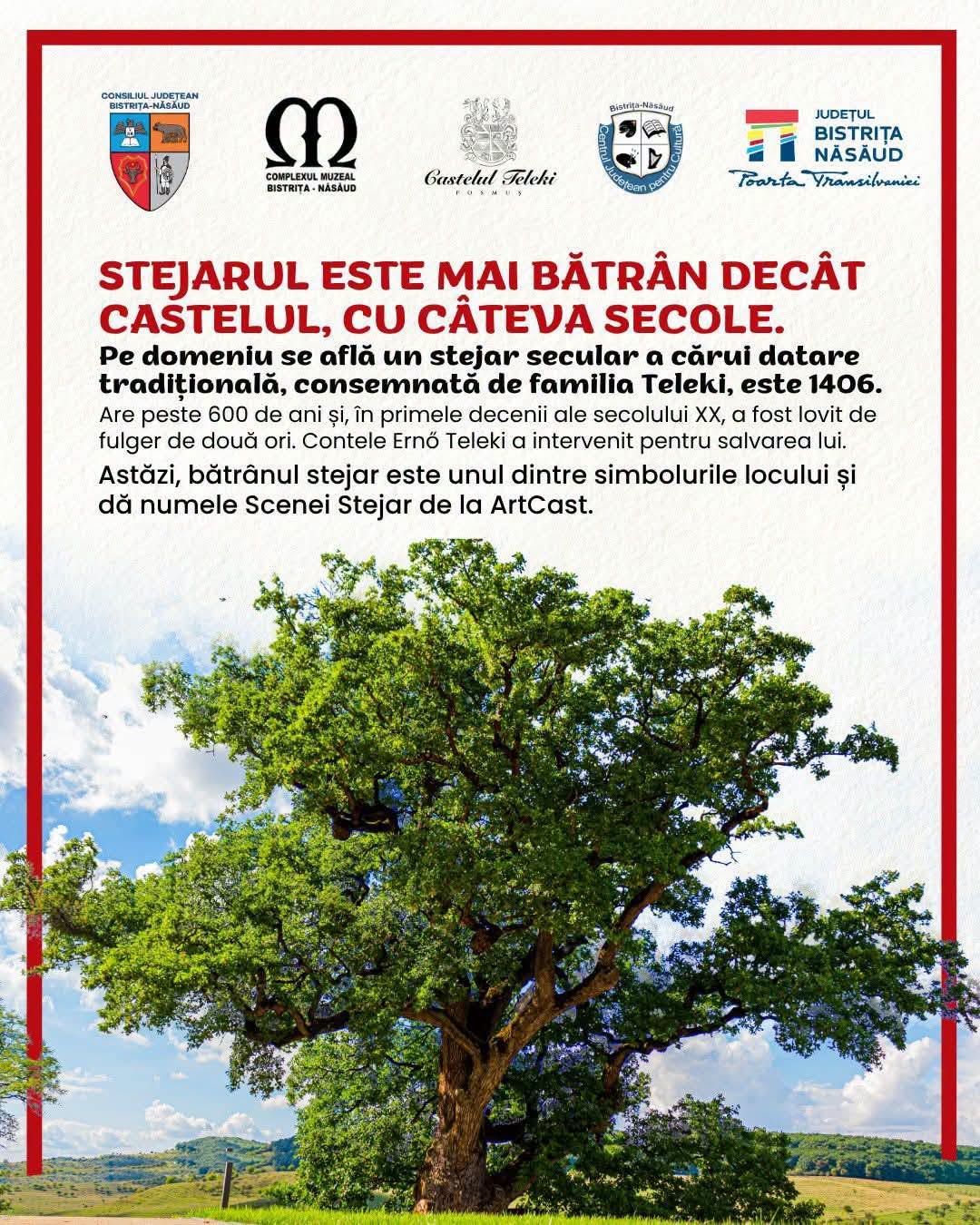 CONSILIUL JUDEȚEAN BISTRIȚA-NĂSĂUD

COMPLEXUL MUZEAL BISTRIȚA - NĂSĂUD

Castelul Teleki
POSMUȘ

Bistrița-Năsăud
Centrul Județean pentru Cultură

JUDEȚUL BISTRIȚA NĂSĂUD
Poarta Transilvaniei

STEJARUL ESTE MAI BĂTRÂN DECÂT CASTELUL, CU CÂTEVA SECOLE.

Pe domeniu se află un stejar secular a cărui datare tradițională, consemnată de familia Teleki, este 1406.

Are peste 600 de ani și, în primele decenii ale secolului XX, a fost lovit de fulger de două ori. Contele Ernő Teleki a intervenit pentru salvarea lui.

Astăzi, bătrânul stejar este unul dintre simbolurile locului și dă numele Scenei Stejar de la ArtCast.